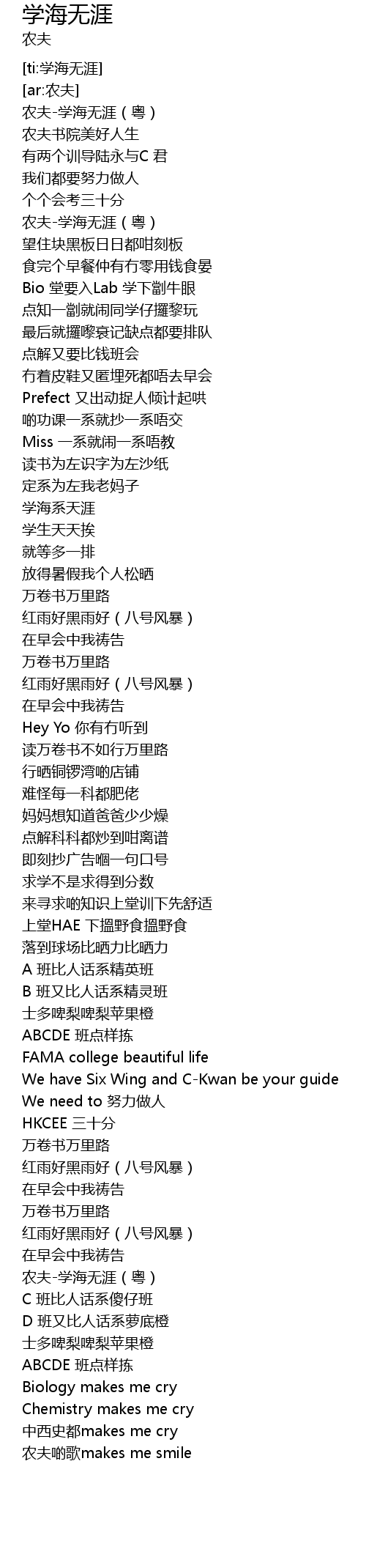 学海无涯
农夫

[ti:学海无涯]
[ar:农夫]
农夫-学海无涯（粤）
农夫书院美好人生
有两个训导陆永与C 君
我们都要努力做人
个个会考三十分
农夫-学海无涯（粤）
望住块黑板日日都咁刻板
食完个早餐仲有冇零用钱食晏
Bio 堂要入Lab 学下劏牛眼
点知一劏就闹同学仔攞黎玩
最后就攞嚟衰记缺点都要排队
点解又要比钱班会
冇着皮鞋又匿埋死都唔去早会
Prefect 又出动捉人倾计起哄
啲功课一系就抄一系唔交
Miss 一系就闹一系唔教
读书为左识字为左沙纸
定系为左我老妈子
学海系天涯
学生天天挨
就等多一排
放得暑假我个人松晒
万卷书万里路
红雨好黑雨好（八号风暴）
在早会中我祷告
万卷书万里路
红雨好黑雨好（八号风暴）
在早会中我祷告
Hey Yo 你有冇听到
读万卷书不如行万里路
行晒铜锣湾啲店铺
难怪每一科都肥佬
妈妈想知道爸爸少少燥
点解科科都炒到咁离谱
即刻抄广告嗰一句口号
求学不是求得到分数
来寻求啲知识上堂训下先舒适
上堂HAE 下搵野食搵野食
落到球场比晒力比晒力
A 班比人话系精英班
B 班又比人话系精灵班
士多啤梨啤梨苹果橙
ABCDE 班点样拣
FAMA college beautiful life
We have Six Wing and C-Kwan be your guide
We need to 努力做人
HKCEE 三十分
万卷书万里路
红雨好黑雨好（八号风暴）
在早会中我祷告
万卷书万里路
红雨好黑雨好（八号风暴）
在早会中我祷告
农夫-学海无涯（粤）
C 班比人话系傻仔班
D 班又比人话系萝底橙
士多啤梨啤梨苹果橙
ABCDE 班点样拣
Biology makes me cry
Chemistry makes me cry
中西史都makes me cry
农夫啲歌makes me smile